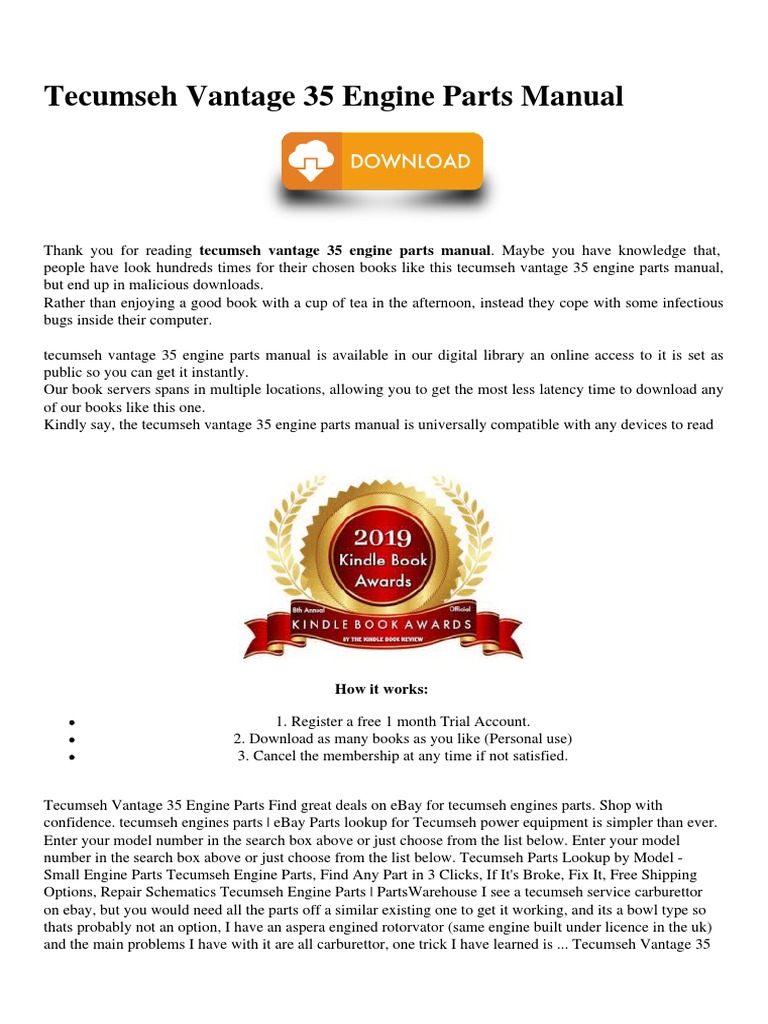 Tecumseh Vantage 35 Engine Parts Manual

DOWNLOAD

Thank you for reading **tecumseh vantage 35 engine parts manual**. Maybe you have knowledge that, people have look hundreds times for their chosen books like this tecumseh vantage 35 engine parts manual, but end up in malicious downloads.
Rather than enjoying a good book with a cup of tea in the afternoon, instead they cope with some infectious bugs inside their computer.

tecumseh vantage 35 engine parts manual is available in our digital library an online access to it is set as public so you can get it instantly.
Our book servers spans in multiple locations, allowing you to get the most less latency time to download any of our books like this one.
Kindly say, the tecumseh vantage 35 engine parts manual is universally compatible with any devices to read

2019
Kindle Book
Awards
8th Annual Official
KINDLE BOOK AWARDS
BY THE KINDLE BOOK REVIEW

**How it works:**

- 1. Register a free 1 month Trial Account.
- 2. Download as many books as you like (Personal use)
- 3. Cancel the membership at any time if not satisfied.

Tecumseh Vantage 35 Engine Parts Find great deals on eBay for tecumseh engines parts. Shop with confidence. tecumseh engines parts | eBay Parts lookup for Tecumseh power equipment is simpler than ever. Enter your model number in the search box above or just choose from the list below. Enter your model number in the search box above or just choose from the list below. Tecumseh Parts Lookup by Model - Small Engine Parts Tecumseh Engine Parts, Find Any Part in 3 Clicks, If It's Broke, Fix It, Free Shipping Options, Repair Schematics Tecumseh Engine Parts | PartsWarehouse I see a tecumseh service carburettor on ebay, but you would need all the parts off a similar existing one to get it working, and its a bowl type so thats probably not an option, I have an aspera engined rotorvator (same engine built under licence in the uk) and the main problems I have with it are all carburettor, one trick I have learned is ... Tecumseh Vantage 35